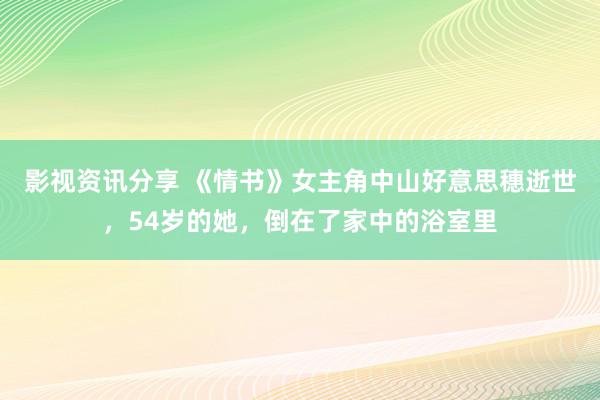 影视资讯分享 《情书》女主角中山好意思穗逝世，54岁的她，倒在了家中的浴室里